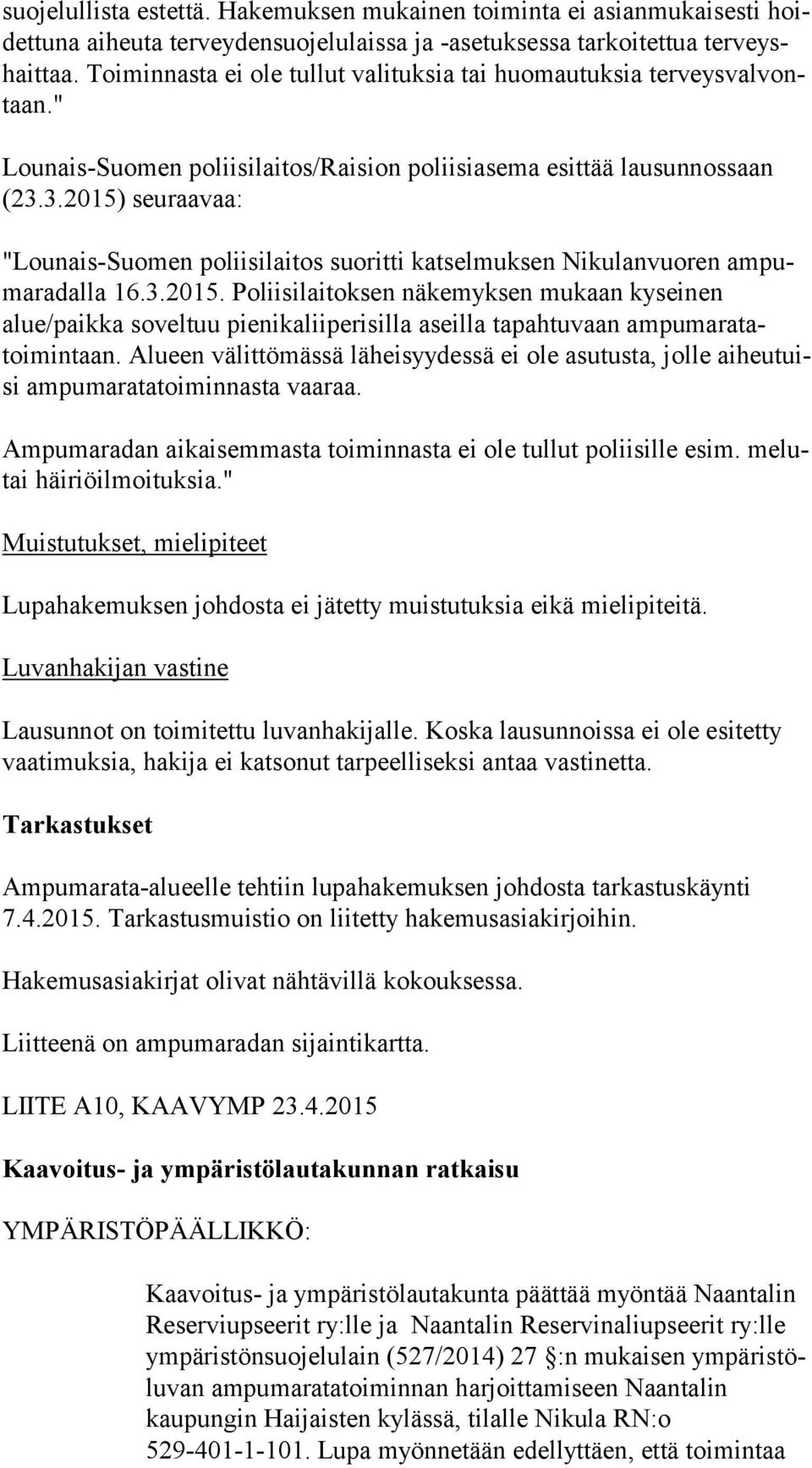 suojelullista estettä. Hakemuksen mukainen toiminta ei asianmukaisesti hoidettuna aiheuta terveydensuojelulaissa ja -asetuksessa tarkoitettua terveyshaittaa. Toiminnasta ei ole tullut valituksia tai huomautuksia terveysvalvontaan."

Lounais-Suomen poliisilaitos/Raision poliisiasema esittää lausunnossaan (23.3.2015) seuraavaa:

"Lounais-Suomen poliisilaitos suoritti katselmuksen Nikulanvuoren ampumaradalla 16.3.2015. Poliisilaitoksen näkemyksen mukaan kyseinen alue/paikka soveltuu pienikaliiperisilla aseilla tapahtuvaan ampumaratatoimintaan. Alueen välittömässä läheisyydessä ei ole asutusta, jolle aiheutuisi ampumaratatoiminnasta vaaraa.

Ampumaradan aikaisemmasta toiminnasta ei ole tullut poliisille esim. melutai häiriöilmoituksia."

Muistutukset, mielipiteet

Lupahakemuksen johdosta ei jätetty muistutuksia eikä mielipiteitä.

Luvanhakijan vastine

Lausunnot on toimitettu luvanhakijalle. Koska lausunnoissa ei ole esitetty vaatimuksia, hakija ei katsonut tarpeelliseksi antaa vastinetta.

Tarkastukset

Ampumarata-alueelle tehtiin lupahakemuksen johdosta tarkastuskäynti 7.4.2015. Tarkastusmuistio on liitetty hakemusasiakirjoihin.

Hakemusasiakirjat olivat nähtävillä kokouksessa.

Liitteenä on ampumaradan sijaintikartta.

LIITE A10, KAAVYMP 23.4.2015

Kaavoitus- ja ympäristölautakunnan ratkaisu

YMPÄRISTÖPÄÄLLIKKÖ:

Kaavoitus- ja ympäristölautakunta päättää myöntää Naantalin Reserviupseerit ry:lle ja Naantalin Reservinaliupseerit ry:lle ympäristönsuojelulain (527/2014) 27 :n mukaisen ympäristöluvan ampumaratatoiminnan harjoittamiseen Naantalin kaupungin Haijaisten kylässä, tilalle Nikula RN:o 529-401-1-101. Lupa myönnetään edellyttäen, että toimintaa